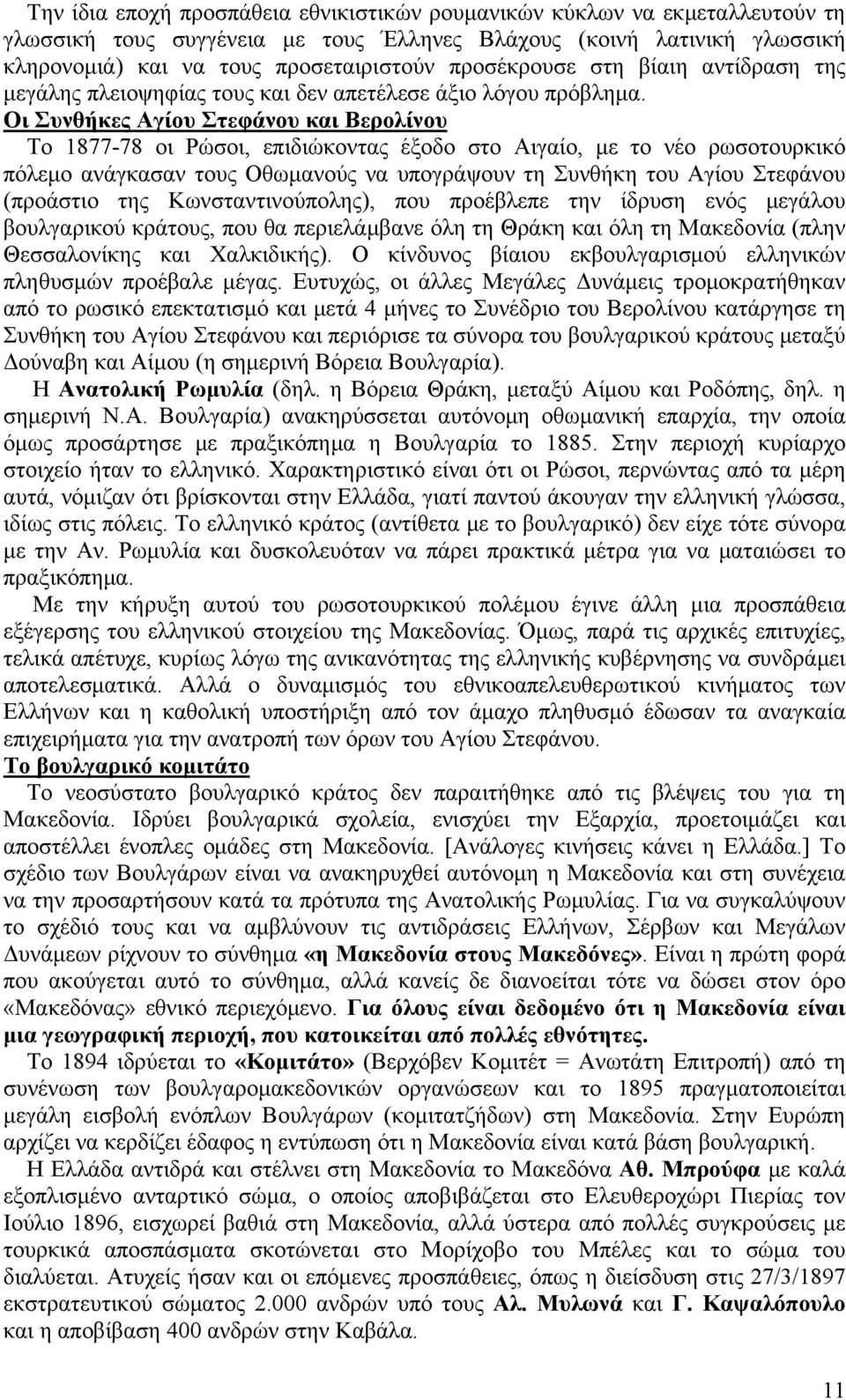 Την ίδια εποχή προσπάθεια εθνικιστικών ρουμανικών κύκλων να εκμεταλλευτούν τη γλωσσική τους συγγένεια με τους Έλληνες Βλάχους (κοινή λατινική γλωσσική κληρονομιά) και να τους προσεταιριστούν προσέκρουσε στη βίαιη αντίδραση της μεγάλης πλειοψηφίας τους και δεν απετέλεσε άξιο λόγου πρόβλημα.

Οι Συνθήκες Αγίου Στεφάνου και Βερολίνου

Το 1877-78 οι Ρώσοι, επιδιώκοντας έξοδο στο Αιγαίο, με το νέο ρωσοτουρκικό πόλεμο ανάγκασαν τους Οθωμανούς να υπογράψουν τη Συνθήκη του Αγίου Στεφάνου (προάστιο της Κωνσταντινούπολης), που προέβλεπε την ίδρυση ενός μεγάλου βουλγαρικού κράτους, που θα περιελάμβανε όλη τη Θράκη και όλη τη Μακεδονία (πλην Θεσσαλονίκης και Χαλκιδικής). Ο κίνδυνος βίαιου εκβουλγαρισμού ελληνικών πληθυσμών προέβαλε μέγας. Ευτυχώς, οι άλλες Μεγάλες Δυνάμεις τρομοκρατήθηκαν από το ρωσικό επεκτατισμό και μετά 4 μήνες το Συνέδριο του Βερολίνου κατάργησε τη Συνθήκη του Αγίου Στεφάνου και περιόρισε τα σύνορα του βουλγαρικού κράτους μεταξύ Δούναβη και Αίμου (η σημερινή Βόρεια Βουλγαρία).

Η Ανατολική Ρωμυλία (δηλ. η Βόρεια Θράκη, μεταξύ Αίμου και Ροδόπης, δηλ. η σημερινή Ν.Α. Βουλγαρία) ανακηρύσσεται αυτόνομη οθωμανική επαρχία, την οποία όμως προσάρτησε με πραξικόπημα η Βουλγαρία το 1885. Στην περιοχή κυρίαρχο στοιχείο ήταν το ελληνικό. Χαρακτηριστικό είναι ότι οι Ρώσοι, περνώντας από τα μέρη αυτά, νόμιζαν ότι βρίσκονται στην Ελλάδα, γιατί παντού άκουγαν την ελληνική γλώσσα, ιδίως στις πόλεις. Το ελληνικό κράτος (αντίθετα με το βουλγαρικό) δεν είχε τότε σύνορα με την Αν. Ρωμυλία και δυσκολευόταν να πάρει πρακτικά μέτρα για να ματαιώσει το πραξικόπημα.

Με την κήρυξη αυτού του ρωσοτουρκικού πολέμου έγινε άλλη μια προσπάθεια εξέγερσης του ελληνικού στοιχείου της Μακεδονίας. Όμως, παρά τις αρχικές επιτυχίες, τελικά απέτυχε, κυρίως λόγω της ανικανότητας της ελληνικής κυβέρνησης να συνδράμει αποτελεσματικά. Αλλά ο δυναμισμός του εθνικοαπελευθερωτικού κινήματος των Ελλήνων και η καθολική υποστήριξη από τον άμαχο πληθυσμό έδωσαν τα αναγκαία επιχειρήματα για την ανατροπή των όρων του Αγίου Στεφάνου.

Το βουλγαρικό κομιτάτο

Το νεοσύστατο βουλγαρικό κράτος δεν παραιτήθηκε από τις βλέψεις του για τη Μακεδονία. Ιδρύει βουλγαρικά σχολεία, ενισχύει την Εξαρχία, προετοιμάζει και αποστέλλει ένοπλες ομάδες στη Μακεδονία. [Ανάλογες κινήσεις κάνει η Ελλάδα.] Το σχέδιο των Βουλγάρων είναι να ανακηρυχθεί αυτόνομη η Μακεδονία και στη συνέχεια να την προσαρτήσουν κατά τα πρότυπα της Ανατολικής Ρωμυλίας. Για να συγκαλύψουν το σχέδιό τους και να αμβλύνουν τις αντιδράσεις Ελλήνων, Σέρβων και Μεγάλων Δυνάμεων ρίχνουν το σύνθημα «η Μακεδονία στους Μακεδόνες». Είναι η πρώτη φορά που ακούγεται αυτό το σύνθημα, αλλά κανείς δε διανοείται τότε να δώσει στον όρο «Μακεδόνας» εθνικό περιεχόμενο. Για όλους είναι δεδομένο ότι η Μακεδονία είναι μια γεωγραφική περιοχή, που κατοικείται από πολλές εθνότητες.

Το 1894 ιδρύεται το «Κομιτάτο» (Βερχόβεν Κομιτέτ = Ανωτάτη Επιτροπή) από τη συνένωση των βουλγαρομακεδονικών οργανώσεων και το 1895 πραγματοποιείται μεγάλη εισβολή ενόπλων Βουλγάρων (κομιτατζήδων) στη Μακεδονία. Στην Ευρώπη αρχίζει να κερδίζει έδαφος η εντύπωση ότι η Μακεδονία είναι κατά βάση βουλγαρική.

Η Ελλάδα αντιδρά και στέλνει στη Μακεδονία το Μακεδόνα Αθ. Μπρούφα με καλά εξοπλισμένο ανταρτικό σώμα, ο οποίος αποβιβάζεται στο Ελευθεροχώρι Πιερίας τον Ιούλιο 1896, εισχωρεί βαθιά στη Μακεδονία, αλλά ύστερα από πολλές συγκρούσεις με τουρκικά αποσπάσματα σκοτώνεται στο Μορίχοβο του Μπέλες και το σώμα του διαλύεται. Ατυχείς ήσαν και οι επόμενες προσπάθειες, όπως η διείσδυση στις 27/3/1897 εκστρατευτικού σώματος 2.000 ανδρών υπό τους Αλ. Μυλωνά και Γ. Καψαλόπουλο και η αποβίβαση 400 ανδρών στην Καβάλα.

11